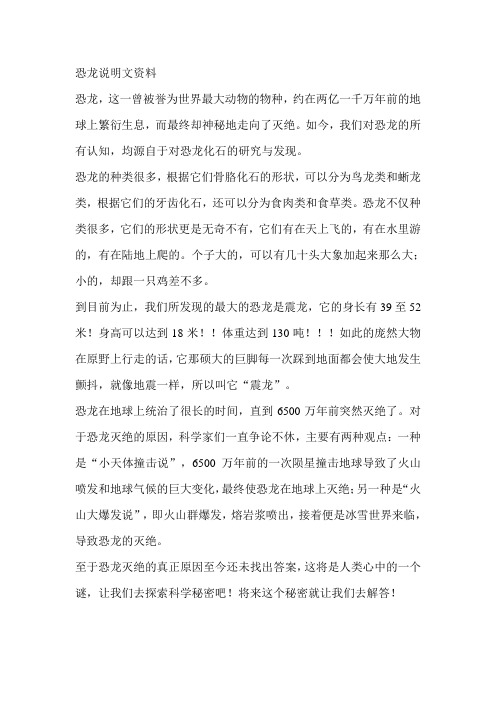 恐龙说明文资料

恐龙，这一曾被誉为世界最大动物的物种，约在两亿一千万年前的地球上繁衍生息，而最终却神秘地走向了灭绝。如今，我们对恐龙的所有认知，均源自于对恐龙化石的研究与发现。

恐龙的种类很多，根据它们骨胳化石的形状，可以分为鸟龙类和蜥龙类，根据它们的牙齿化石，还可以分为食肉类和食草类。恐龙不仅种类很多，它们的形状更是无奇不有，它们有在天上飞的，有在水里游的，有在陆地上爬的。个子大的，可以有几十头大象加起来那么大；小的，却跟一只鸡差不多。

到目前为止，我们所发现的最大的恐龙是震龙，它的身长有 39 至 52 米！身高可以达到 18 米！！体重达到 130 吨！！！如此的庞然大物在原野上行走的话，它那硕大的巨脚每一次踩到地面都会使大地发生颤抖，就像地震一样，所以叫它“震龙”。

恐龙在地球上统治了很长的时间，直到 6500 万年前突然灭绝了。对于恐龙灭绝的原因，科学家们一直争论不休，主要有两种观点：一种是“小天体撞击说”，6500 万年前的一次陨星撞击地球导致了火山喷发和地球气候的巨大变化，最终使恐龙在地球上灭绝；另一种是“火山大爆发说”，即火山群爆发，熔岩浆喷出，接着便是冰雪世界来临，导致恐龙的灭绝。

至于恐龙灭绝的真正原因至今还未找出答案，这将是人类心中的一个谜，让我们去探索科学秘密吧！将来这个秘密就让我们去解答！